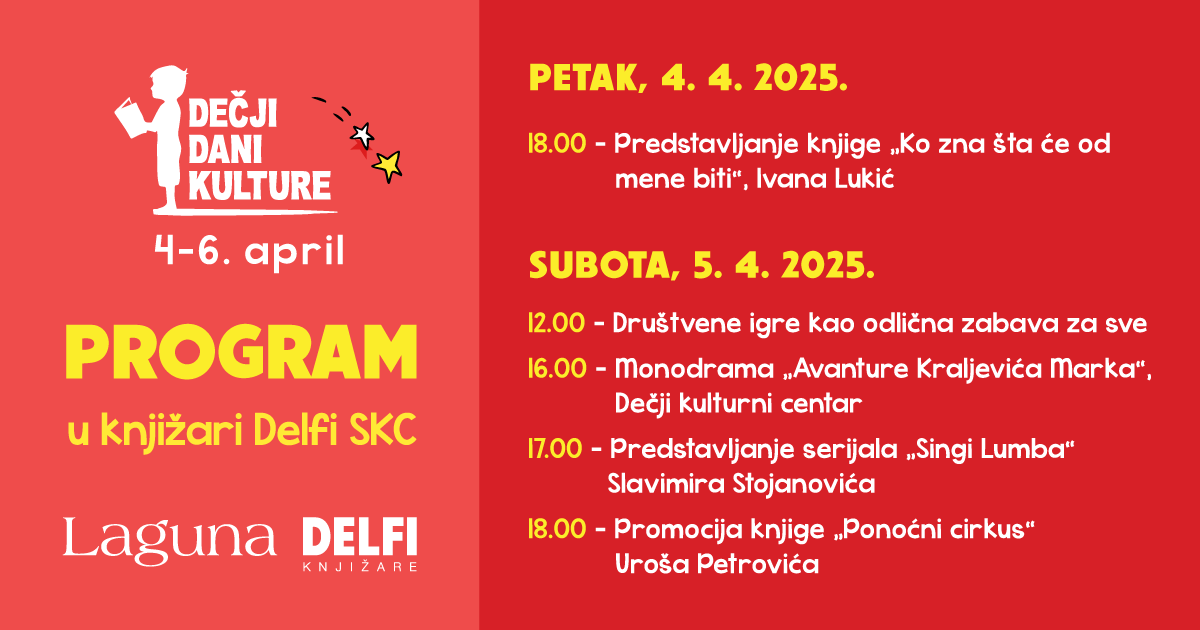 DEČJI
DANI
KULTURE

4-6. april

PROGRAM

u knjižari Delfi SKC

Laguna DELFI
KNJIŽARE

PETAK, 4. 4. 2025.

18.00 - Predstavljanje knjige „Ko zna šta će od mene biti“, Ivana Lukić

SUBOTA, 5. 4. 2025.

12.00 - Društvene igre kao odlična zabava za sve

16.00 - Monodrama „Avanture Kraljevića Marka“, Dečji kulturni centar

17.00 - Predstavljanje serijala „Singi Lumba“ Slavimira Stojanovića

18.00 - Promocija knjige „Ponoćni cirkus“ Uroša Petrovića